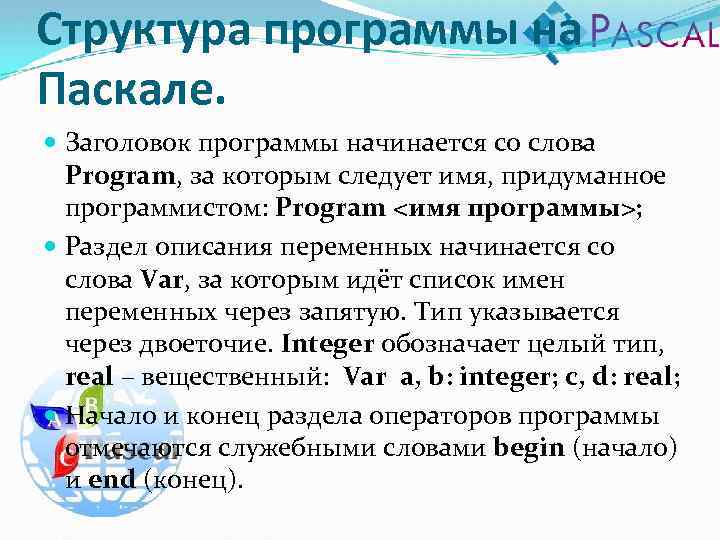 Структура программы на Паскале.

PASCAL

Заголовок программы начинается со слова **Program**, за которым следует имя, придуманное программистом: **Program <имя программы>**;

Раздел описания переменных начинается со слова **Var**, за которым идёт список имен переменных через запятую. Тип указывается через двоеточие. **Integer** обозначает целый тип, **real** – вещественный: **Var a, b: integer; c, d: real;**

Начало и конец раздела операторов программы отмечаются служебными словами **begin** (начало) и **end** (конец).